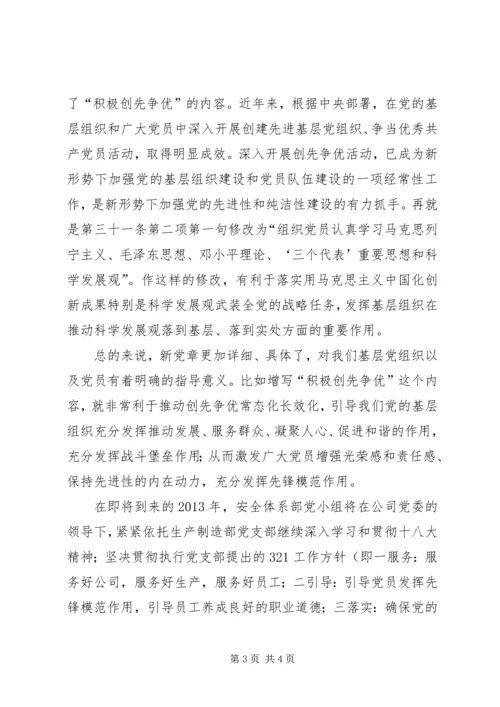 了“积极创先争优”的内容。近年来，根据中央部署，在党的基层组织和广大党员中深入开展创建先进基层党组织、争当优秀共产党员活动，取得明显成效。深入开展创先争优活动，已成为新形势下加强党的基层组织建设和党员队伍建设的一项经常性工作，是新形势下加强党的先进性和纯洁性建设的有力抓手。再就是第三十一条第二项第一句修改为“组织党员认真学习马克思列宁主义、毛泽东思想、邓小平理论、‘三个代表’重要思想和科学发展观”。作这样的修改，有利于落实用马克思主义中国化创新成果特别是科学发展观武装全党的战略任务，发挥基层组织在推动科学发展观落到基层、落到实处方面的重要作用。

总的来说，新党章更加详细、具体了，对我们基层党组织以及党员有着明确的指导意义。比如增写“积极创先争优”这个内容，就非常利于推动创先争优常态化长效化，引导我们党的基层组织充分发挥推动发展、服务群众、凝聚人心、促进和谐的作用，充分发挥战斗堡垒作用；从而激发广大党员增强光荣感和责任感、保持先进性的内在动力，充分发挥先锋模范作用。

在即将到来的2013年，安全体系部党小组将在公司党委的领导下，紧紧依托生产制造部党支部继续深入学习和贯彻十八大精神；坚决贯彻执行党支部提出的321工作方针（即一服务：服务好公司，服务好生产，服务好员工；二引导：引导党员发挥先锋模范作用，引导员工养成良好的职业道德；三落实：确保党的

第3页 共4页